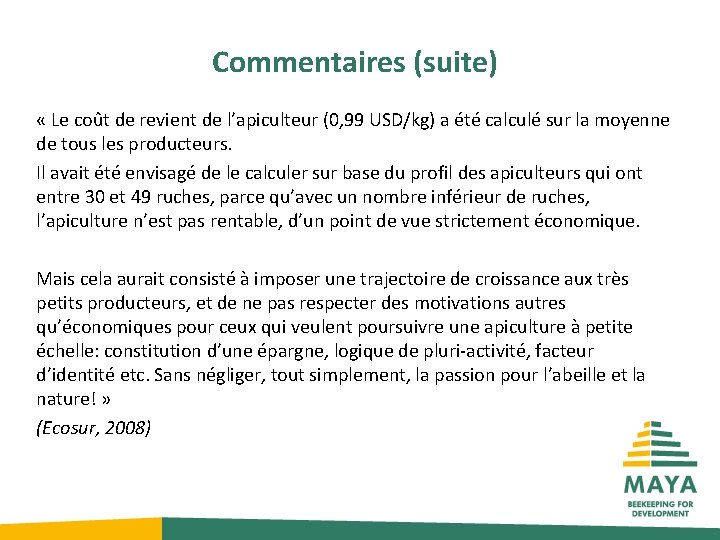 Commentaires (suite)

« Le coût de revient de l'apiculteur (0,99 USD/kg) a été calculé sur la moyenne de tous les producteurs.

Il avait été envisagé de le calculer sur base du profil des apiculteurs qui ont entre 30 et 49 ruches, parce qu'avec un nombre inférieur de ruches, l'apiculture n'est pas rentable, d'un point de vue strictement économique.

Mais cela aurait consisté à imposer une trajectoire de croissance aux très petits producteurs, et de ne pas respecter des motivations autres qu'économiques pour ceux qui veulent poursuivre une apiculture à petite échelle: constitution d'une épargne, logique de pluri-activité, facteur d'identité etc. Sans négliger, tout simplement, la passion pour l'abeille et la nature! »

(Ecosur, 2008)

MAYA
BEEKEEPING FOR DEVELOPMENT